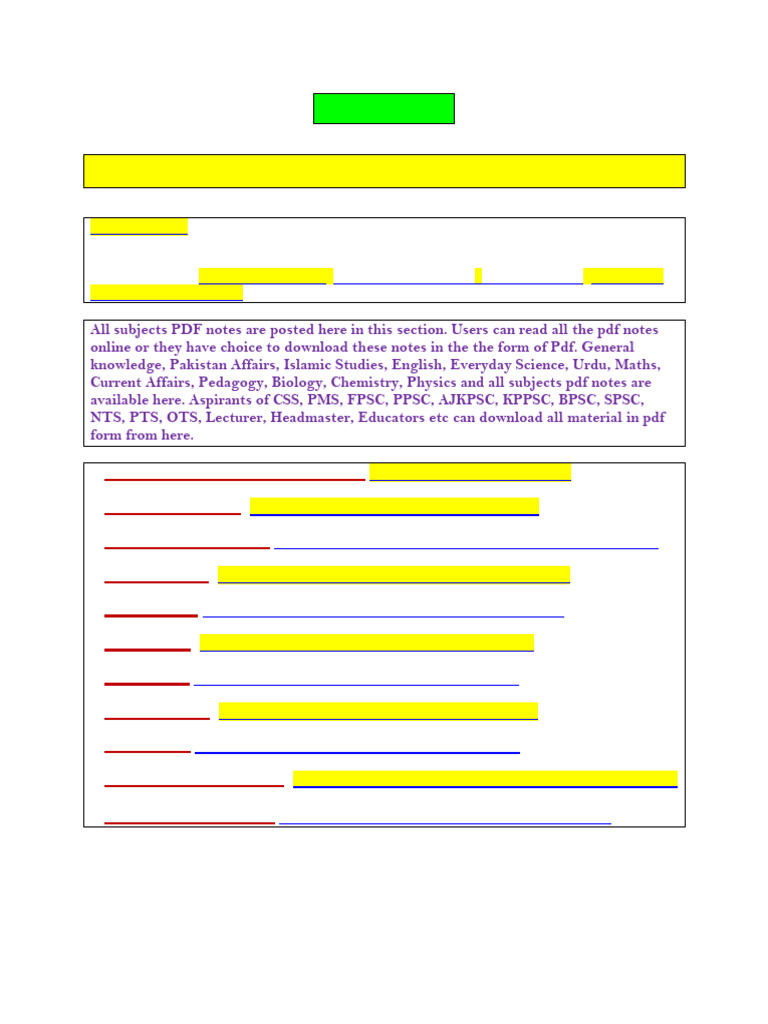 All subjects PDF notes are posted here in this section. Users can read all the pdf notes online or they have choice to download these notes in the the form of Pdf. General knowledge, Pakistan Affairs, Islamic Studies, English, Everyday Science, Urdu, Maths, Current Affairs, Pedagogy, Biology, Chemistry, Physics and all subjects pdf notes are available here. Aspirants of CSS, PMS, FPSC, PPSC, AJKPSC, KPPSC, BPSC, SPSC, NTS, PTS, OTS, Lecturer, Headmaster, Educators etc can download all material in pdf form from here.